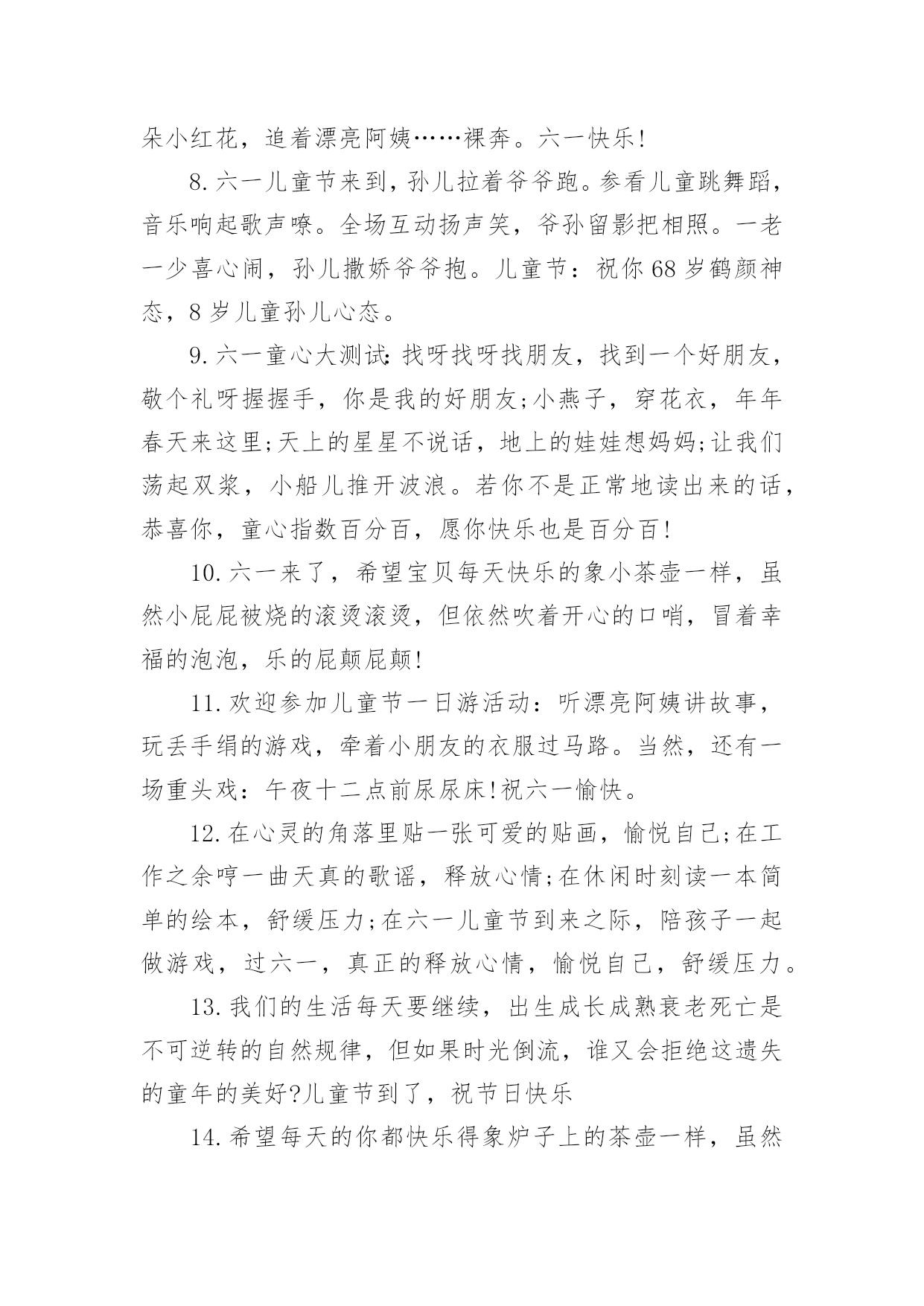 朵小红花，追着漂亮阿姨……裸奔。六一快乐!

8.六一儿童节来到，孙儿拉着爷爷跑。参看儿童跳舞蹈，音乐响起歌声嘹。全场互动扬声笑，爷孙留影把相照。一老一少喜心闹，孙儿撒娇爷爷抱。儿童节：祝你68岁鹤颜神态，8岁儿童孙儿心态。

9.六一童心大测试:找呀找呀找朋友，找到一个好朋友，敬个礼呀握握手，你是我的好朋友;小燕子，穿花衣，年年春天来这里;天上的星星不说话，地上的娃娃想妈妈;让我们荡起双桨，小船儿推开波浪。若你不是正常地读出来的话，恭喜你，童心指数百分百，愿你快乐也是百分百!

10.六一来了，希望宝贝每天快乐的象小茶壶一样，虽然小屁屁被烧的滚烫滚烫，但依然吹着开心的口哨，冒着幸福的泡泡，乐的屁颠屁颠!

11.欢迎参加儿童节一日游活动：听漂亮阿姨讲故事，玩丢手绢的游戏，牵着小朋友的衣服过马路。当然，还有一场重头戏：午夜十二点前尿尿床!祝六一愉快。

12.在心灵的角落里贴一张可爱的贴画，愉悦自己;在工作之余哼一曲天真的歌谣，释放心情;在休闲时刻读一本简单的绘本，舒缓压力;在六一儿童节到来之际，陪孩子一起做游戏，过六一，真正的释放心情，愉悦自己，舒缓压力。

13.我们的生活每天要继续，出生成长成熟衰老死亡是不可逆转的自然规律，但如果时光倒流，谁又会拒绝这遗失的童年的美好?儿童节到了，祝节日快乐

14.希望每天的你都快乐得象炉子上的茶壶一样，虽然